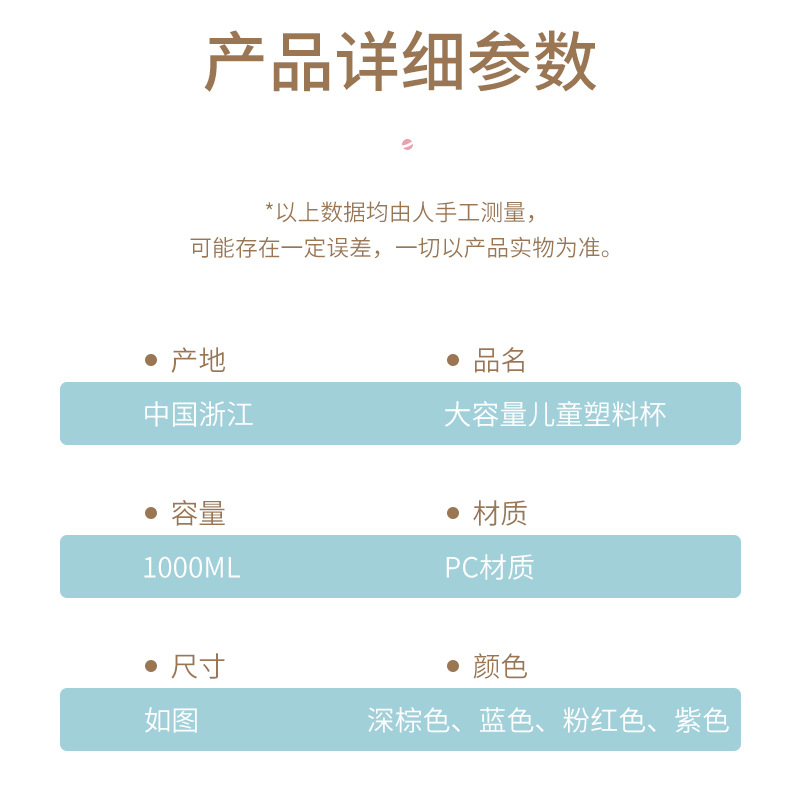 产品详细参数

*以上数据均由人手工测量，
可能存在一定误差，一切以产品实物为准。

• 产地
中国浙江

• 品名
大容量儿童塑料杯

• 容量
1000ML

• 材质
PC材质

• 尺寸
如图

• 颜色
深棕色、蓝色、粉红色、紫色